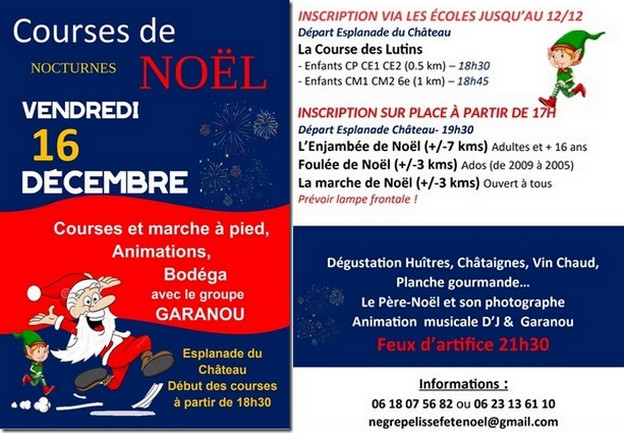 Courses de

NOCTURNES NOËL

VENDREDI
16
DÉCEMBRE

Courses et marche à pied,
Animations,
Bodéga
avec le groupe
GARANOU

Esplanade du Château
Début des courses à partir de 18h30

INSCRIPTION VIA LES ÉCOLES JUSQU'AU 12/12
Départ Esplanade du Château
La Course des Lutins
- Enfants CP CE1 CE2 (0.5 km) – 18h30
- Enfants CM1 CM2 6e (1 km) – 18h45

INSCRIPTION SUR PLACE À PARTIR DE 17H
Départ Esplanade Château- 19h30
L'Enjambée de Noël (+/-7 kms) Adultes et + 16 ans
Foulée de Noël (+/-3 kms) Ados (de 2009 à 2005)
La marche de Noël (+/-3 kms) Ouvert à tous
Prévoir lampe frontale !

Dégustation Huîtres, Châtaignes, Vin Chaud,
Planche gourmande…
Le Père-Noël et son photographe
Animation musicale D'J & Garanou
Feux d'artifice 21h30

Informations :
06 18 07 56 82 ou 06 23 13 61 10
negrepelissefetenoel@gmail.com